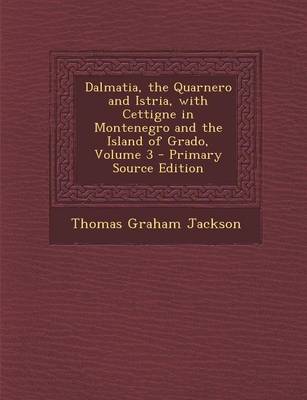 Dalmatia, the Quarnero and Istria, with Cettigne in Montenegro and the Island of Grado, Volume 3 - Primary Source Edition

Thomas Graham Jackson